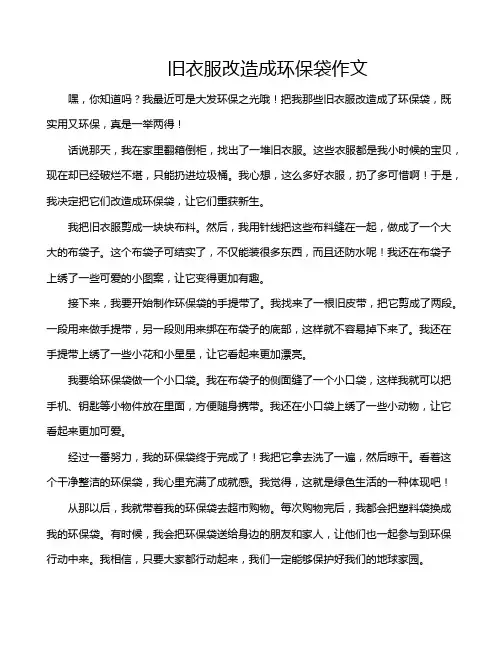 旧衣服改造成环保袋作文

嘿，你知道吗？我最近可是大发环保之光哦！把我那些旧衣服改造成了环保袋，既实用又环保，真是一举两得！

话说那天，我在家里翻箱倒柜，找出了一堆旧衣服。这些衣服都是我小时候的宝贝，现在却已经破烂不堪，只能扔进垃圾桶。我心想，这么多好衣服，扔了多可惜啊！于是，我决定把它们改造成环保袋，让它们重获新生。

我把旧衣服剪成一块块布料。然后，我用针线把这些布料缝在一起，做成了一个大大的布袋子。这个布袋子可结实了，不仅能装很多东西，而且还防水呢！我还在布袋子上绣了一些可爱的小图案，让它变得更加有趣。

接下来，我要开始制作环保袋的手提带了。我找来了一根旧皮带，把它剪成了两段。一段用来做手提带，另一段则用来绑在布袋子的底部，这样就不容易掉下来了。我还在手提带上绣了一些小花和小星星，让它看起来更加漂亮。

我要给环保袋做一个小口袋。我在布袋子的侧面缝了一个小口袋，这样我就可以把手机、钥匙等小物件放在里面，方便随身携带。我还在小口袋上绣了一些小动物，让它看起来更加可爱。

经过一番努力，我的环保袋终于完成了！我把它拿去洗了一遍，然后晾干。看着这个干净整洁的环保袋，我心里充满了成就感。我觉得，这就是绿色生活的一种体现吧！

从那以后，我就带着我的环保袋去超市购物。每次购物完后，我都会把塑料袋换成我的环保袋。有时候，我会把环保袋送给身边的朋友和家人，让他们也一起参与到环保行动中来。我相信，只要大家都行动起来，我们一定能够保护好我们的地球家园。